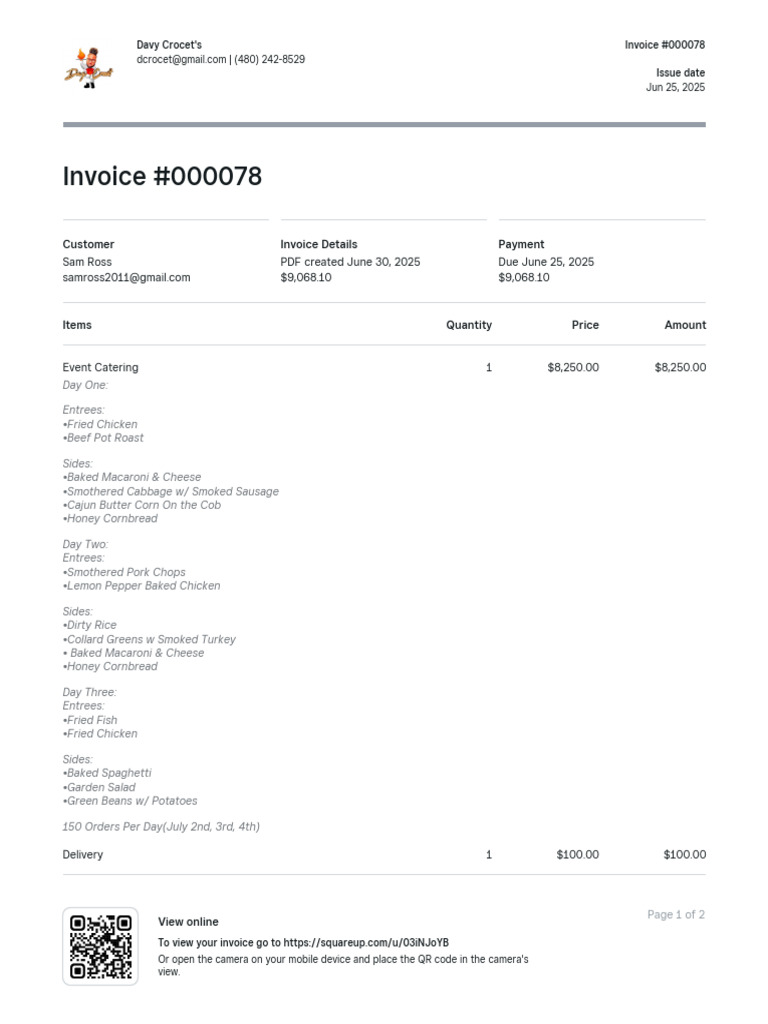 Davy Crocet's
dcrocet@gmail.com | (480) 242-8529

Invoice #000078

Issue date
Jun 25, 2025

Invoice #000078

Customer
Sam Ross
samross2011@gmail.com

Invoice Details
PDF created June 30, 2025
$9,068.10

Payment
Due June 25, 2025
$9,068.10

| Items | Quantity | Price | Amount |
|---|---|---|---|
| Event Catering | 1 | $8,250.00 | $8,250.00 |

Day One:

Entrees:
•Fried Chicken
•Beef Pot Roast

Sides:
•Baked Macaroni & Cheese
•Smothered Cabbage w/ Smoked Sausage
•Cajun Butter Corn On the Cob
•Honey Cornbread

Day Two:
Entrees:
•Smothered Pork Chops
•Lemon Pepper Baked Chicken

Sides:
•Dirty Rice
•Collard Greens w Smoked Turkey
• Baked Macaroni & Cheese
•Honey Cornbread

Day Three:
Entrees:
•Fried Fish
•Fried Chicken

Sides:
•Baked Spaghetti
•Garden Salad
•Green Beans w/ Potatoes

150 Orders Per Day(July 2nd, 3rd, 4th)

| Delivery | 1 | $100.00 | $100.00 |
|---|---|---|---|

View online
To view your invoice go to https://squareup.com/u/03iNJoYB
Or open the camera on your mobile device and place the QR code in the camera's view.

Page 1 of 2